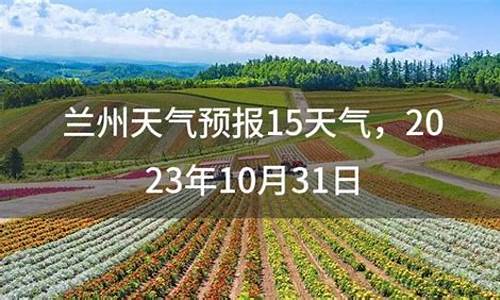 兰州天气预报15天气，2023年10月31日